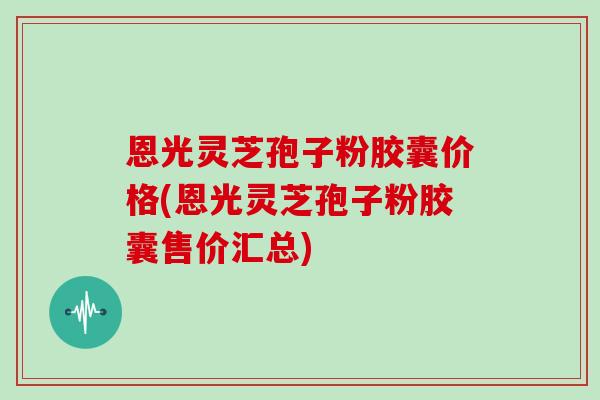 恩光灵芝孢子粉胶囊价格(恩光灵芝孢子粉胶囊售价汇总)